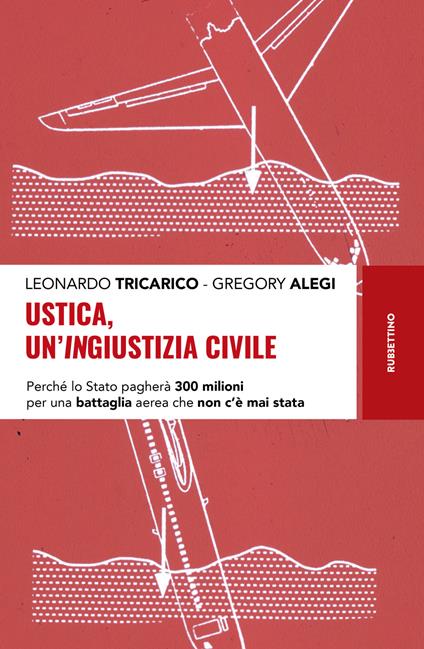 LEONARDO TRICARICO - GREGORY ALEGI

USTICA, UN'INGIUSTIZIA CIVILE

Perché lo Stato pagherà 300 milioni per una battaglia aerea che non c'è mai stata

RUBBETTINO